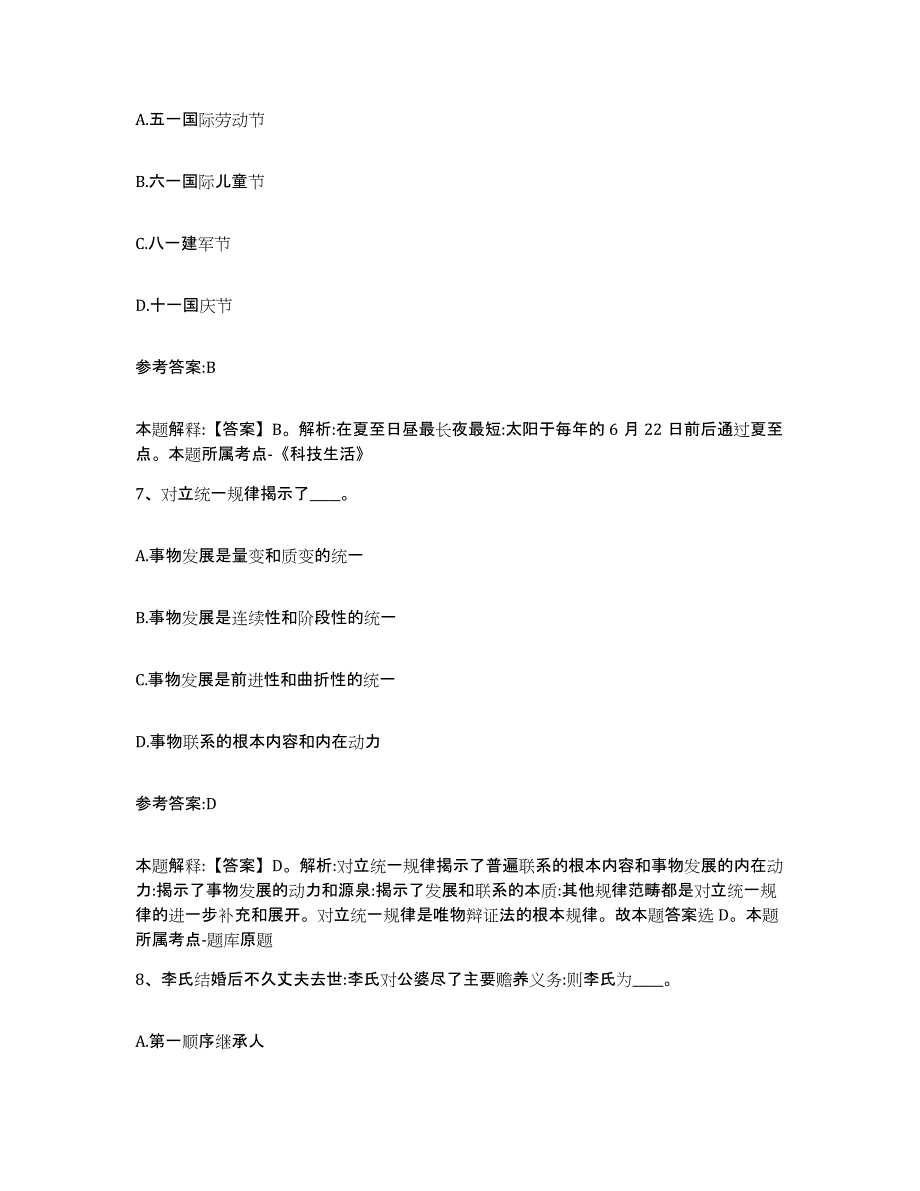 A.五一国际劳动节

B.六一国际儿童节

C.八一建军节

D.十一国庆节

参考答案:B

本题解释:【答案】B。解析:在夏至日昼最长夜最短:太阳于每年的 6 月 22 日前后通过夏至点。本题所属考点-《科技生活》

7、对立统一规律揭示了____。

A.事物发展是量变和质变的统一

B.事物发展是连续性和阶段性的统一

C.事物发展是前进性和曲折性的统一

D.事物联系的根本内容和内在动力

参考答案:D

本题解释:【答案】D。解析:对立统一规律揭示了普遍联系的根本内容和事物发展的内在动力:揭示了事物发展的动力和源泉:揭示了发展和联系的本质:其他规律范畴都是对立统一规律的进一步补充和展开。对立统一规律是唯物辩证法的根本规律。故本题答案选 D。本题所属考点-题库原题

8、李氏结婚后不久丈夫去世:李氏对公婆尽了主要赡养义务:则李氏为____。

A.第一顺序继承人